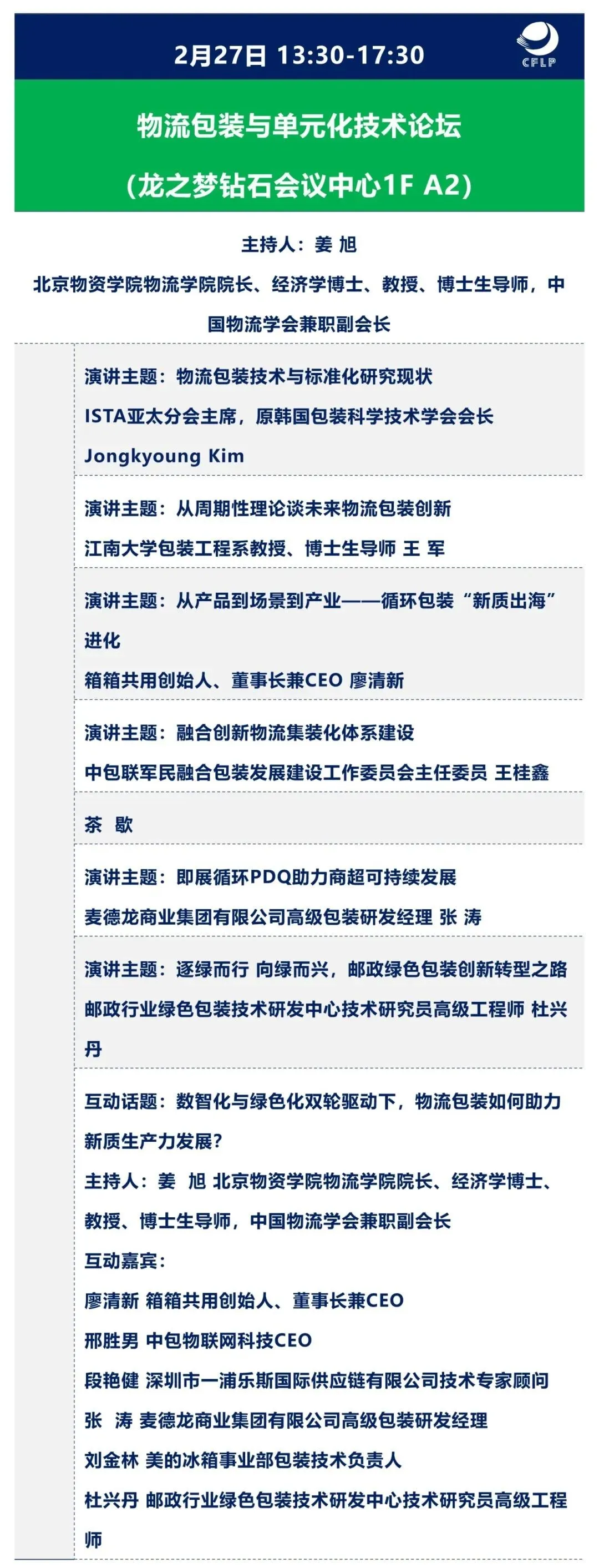 2月27日 13:30-17:30

CFLP

物流包装与单元化技术论坛

（龙之梦钻石会议中心1F A2）

主持人：姜 旭

北京物资学院物流学院院长、经济学博士、教授、博士生导师，中国物流学会兼职副会长

演讲主题：物流包装技术与标准化研究现状
ISTA亚太分会主席，原韩国包装科学技术学会会长
Jongkyoung Kim

演讲主题：从周期性理论谈未来物流包装创新
江南大学包装工程系教授、博士生导师 王 军

演讲主题：从产品到场景到产业——循环包装“新质出海”进化
箱箱共用创始人、董事长兼CEO 廖清新

演讲主题：融合创新物流集装化体系建设
中包联军民融合包装发展建设工作委员会主任委员 王桂鑫

茶 歇

演讲主题：即展循环PDQ助力商超可持续发展
麦德龙商业集团有限公司高级包装研发经理 张 涛

演讲主题：逐绿而行 向绿而兴，邮政绿色包装创新转型之路
邮政行业绿色包装技术研发中心技术研究员高级工程师 杜兴丹

互动话题：数智化与绿色化双轮驱动下，物流包装如何助力新质生产力发展？
主持人：姜 旭 北京物资学院物流学院院长、经济学博士、教授、博士生导师，中国物流学会兼职副会长
互动嘉宾：
廖清新 箱箱共用创始人、董事长兼CEO
邢胜男 中包物联网科技CEO
段艳健 深圳市一浦乐斯国际供应链有限公司技术专家顾问
张 涛 麦德龙商业集团有限公司高级包装研发经理
刘金林 美的冰箱事业部包装技术负责人
杜兴丹 邮政行业绿色包装技术研发中心技术研究员高级工程师